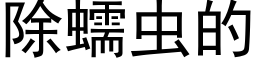 除蠕虫的